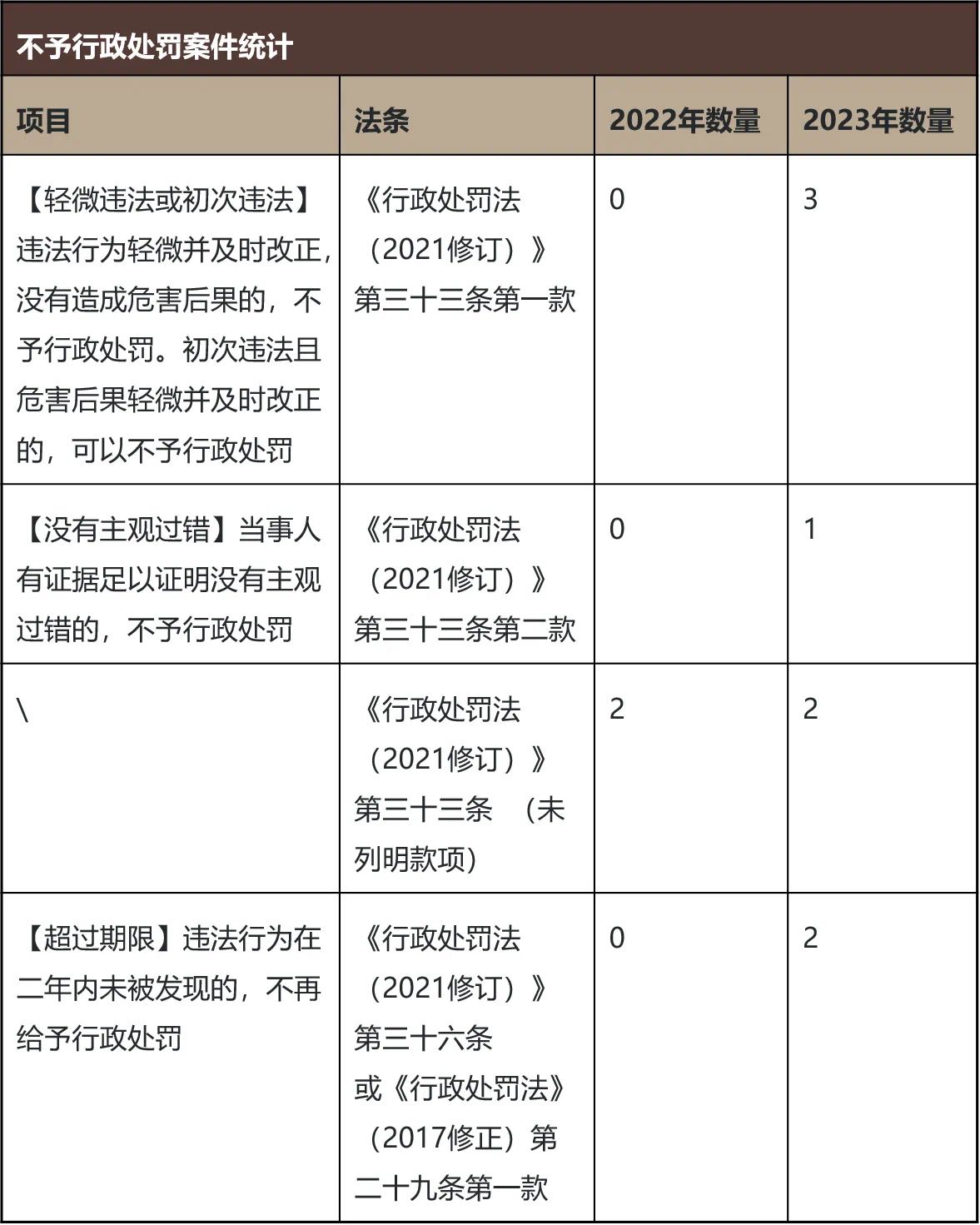 不予行政处罚案件统计

| 项目 | 法条 | 2022年数量 | 2023年数量 |
|---|---|---|---|
| 【轻微违法或初次违法】违法行为轻微并及时改正，没有造成危害后果的，不予行政处罚。初次违法且危害后果轻微并及时改正的，可以不予行政处罚 | 《行政处罚法（2021修订）》第三十三条第一款 | 0 | 3 |
| 【没有主观过错】当事人有证据足以证明没有主观过错的，不予行政处罚 | 《行政处罚法（2021修订）》第三十三条第二款 | 0 | 1 |
| \ | 《行政处罚法（2021修订）》第三十三条 （未列明款项） | 2 | 2 |
| 【超过期限】违法行为在二年内未被发现的，不再给予行政处罚 | 《行政处罚法（2021修订）》第三十六条 或《行政处罚法》（2017修正）第二十九条第一款 | 0 | 2 |